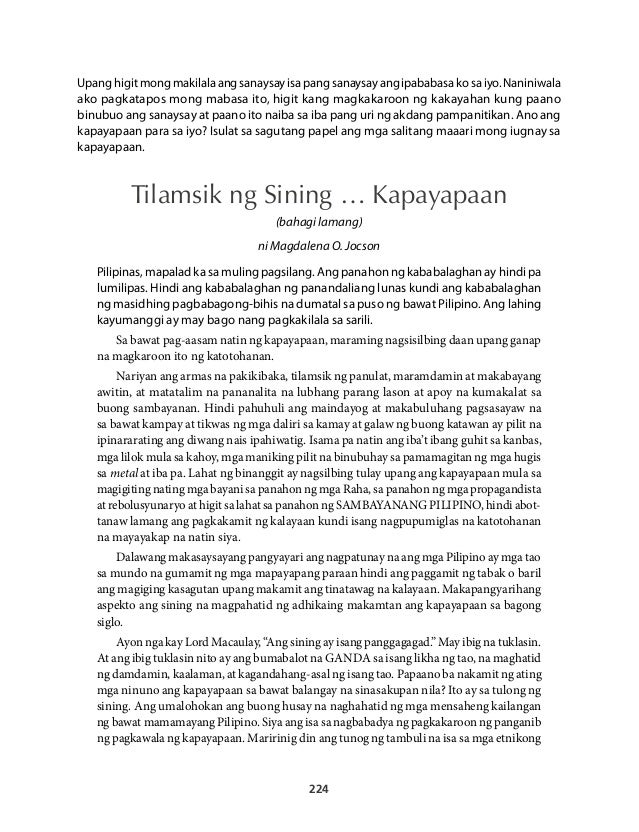 Upang higit mong makilala ang sanaysay isa pang sanaysay ang ipababasa ko sa iyo. Naniniwala ako pagkatapos mong mabasa ito, higit kang magkakaroon ng kakayahan kung paano binubuo ang sanaysay at paano ito naiba sa iba pang uri ng akdang pampanitikan. Ano ang kapayapaan para sa iyo? Isulat sa sagutang papel ang mga salitang maaari mong iugnay sa kapayapaan.

Tilamsik ng Sining … Kapayapaan

(bahagi lamang)

ni Magdalena O. Jocson

Pilipinas, mapalad ka sa muling pagsilang. Ang panahon ng kababalaghan ay hindi pa lumilipas. Hindi ang kababalaghan ng panandaliang lunas kundi ang kababalaghan ng masidhing pagbabagong-bihis na dumatal sa puso ng bawat Pilipino. Ang lahing kayumanggi ay may bago nang pagkakilala sa sarili.

Sa bawat pag-aasam natin ng kapayapaan, maraming nagsisilbing daan upang ganap na magkaroon ito ng katotohanan.

Nariyan ang armas na pakikibaka, tilamsik ng panulat, maramdamin at makabayang awitin, at matatalim na pananalita na lubhang parang lason at apoy na kumakalat sa buong sambayanan. Hindi pahuhuli ang maindayog at makabuluhang pagsasayaw na sa bawat kampay at tikwas ng mga daliri sa kamay at galaw ng buong katawan ay pilit na ipinararating ang diwang nais ipahiwatig. Isama pa natin ang iba't ibang guhit sa kanbas, mga lilok mula sa kahoy, mga maniking pilit na binubuhay sa pamamagitan ng mga hugis sa metal at iba pa. Lahat ng binanggit ay nagsilbing tulay upang ang kapayapaan mula sa magigiting nating mga bayani sa panahon ng mga Raha, sa panahon ng mga propagandista at rebolusyunaryo at higit sa lahat sa panahon ng SAMBAYANANG PILIPINO, hindi abot-tanaw lamang ang pagkakamit ng kalayaan kundi isang nagpupumiglas na katotohanan na mayayakap na natin siya.

Dalawang makasaysayang pangyayari ang nagpatunay na ang mga Pilipino ay mga tao sa mundo na gumamit ng mga mapayapang paraan hindi ang paggamit ng tabak o baril ang magiging kasagutan upang makamit ang tinatawag na kalayaan. Makapangyarihang aspekto ang sining na magpahatid ng adhikaing makamtan ang kapayapaan sa bagong siglo.

Ayon nga kay Lord Macaulay, "Ang sining ay isang panggagagad." May ibig na tuklasin. At ang ibig tuklasin nito ay ang bumabalot na GANDA sa isang likha ng tao, na maghatid ng damdamin, kaalaman, at kagandahang-asal ng isang tao. Papaano ba nakamit ng ating mga ninuno ang kapayapaan sa bawat balangay na sinasakupan nila? Ito ay sa tulong ng sining. Ang umalohokan ang buong husay na naghahatid ng mga mensaheng kailangan ng bawat mamamayang Pilipino. Siya ang isa sa nagbabadya ng pagkakaroon ng panganib ng pagkawala ng kapayapaan. Maririnig din ang tunog ng tambuli na isa sa mga etnikong

224